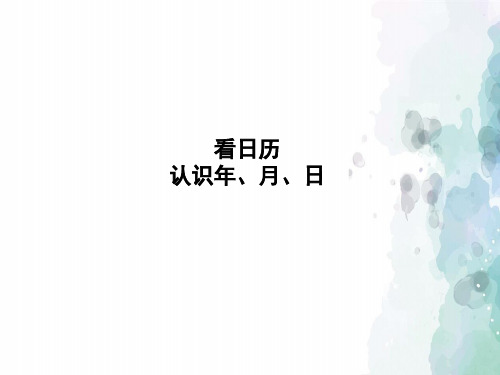 看日历
认识年、月、日